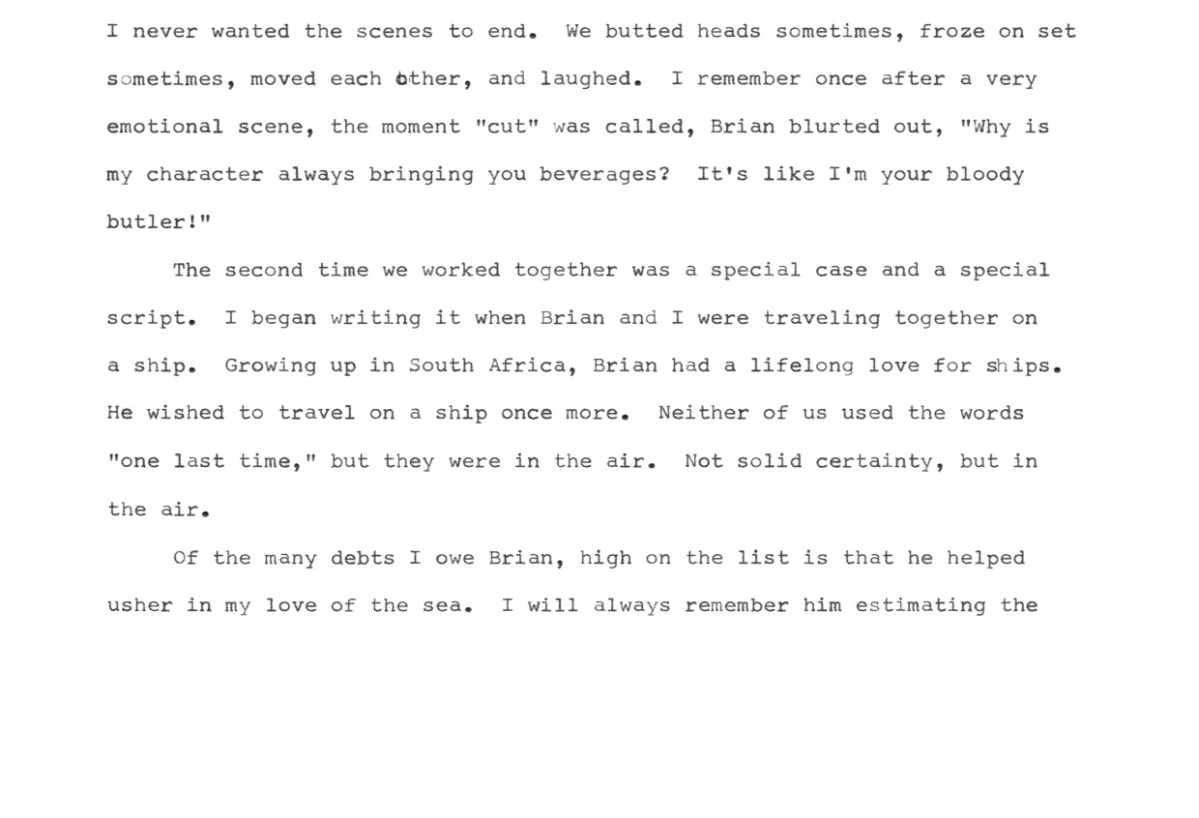 I never wanted the scenes to end. We butted heads sometimes, froze on set sometimes, moved each other, and laughed. I remember once after a very emotional scene, the moment "cut" was called, Brian blurted out, "Why is my character always bringing you beverages? It's like I'm your bloody butler!"

The second time we worked together was a special case and a special script. I began writing it when Brian and I were traveling together on a ship. Growing up in South Africa, Brian had a lifelong love for ships. He wished to travel on a ship once more. Neither of us used the words "one last time," but they were in the air. Not solid certainty, but in the air.

Of the many debts I owe Brian, high on the list is that he helped usher in my love of the sea. I will always remember him estimating the